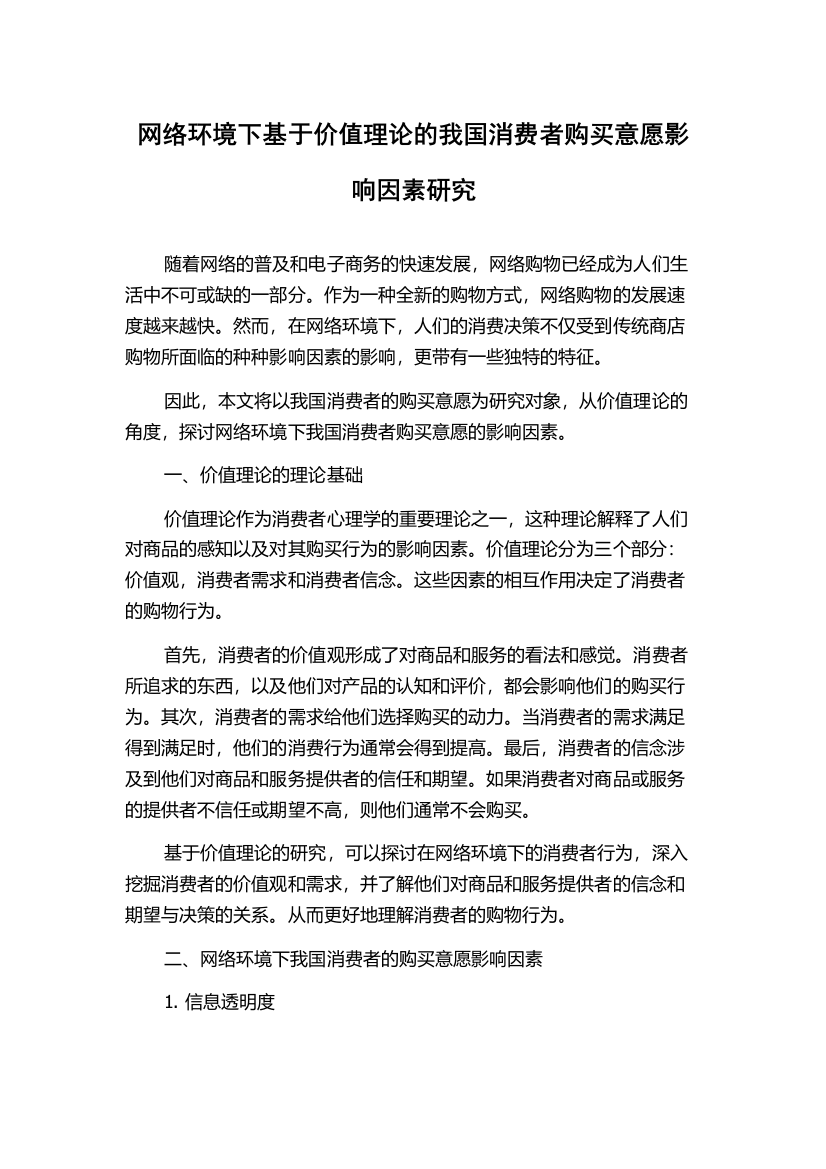 网络环境下基于价值理论的我国消费者购买意愿影响因素研究

随着网络的普及和电子商务的快速发展，网络购物已经成为人们生活中不可或缺的一部分。作为一种全新的购物方式，网络购物的发展速度越来越快。然而，在网络环境下，人们的消费决策不仅受到传统商店购物所面临的种种影响因素的影响，更带有一些独特的特征。

因此，本文将以我国消费者的购买意愿为研究对象，从价值理论的角度，探讨网络环境下我国消费者购买意愿的影响因素。

一、价值理论的理论基础

价值理论作为消费者心理学的重要理论之一，这种理论解释了人们对商品的感知以及对其购买行为的影响因素。价值理论分为三个部分：价值观，消费者需求和消费者信念。这些因素的相互作用决定了消费者的购物行为。

首先，消费者的价值观形成了对商品和服务的看法和感觉。消费者所追求的东西，以及他们对产品的认知和评价，都会影响他们的购买行为。其次，消费者的需求给他们选择购买的动力。当消费者的需求满足得到满足时，他们的消费行为通常会得到提高。最后，消费者的信念涉及到他们对商品和服务提供者的信任和期望。如果消费者对商品或服务的提供者不信任或期望不高，则他们通常不会购买。

基于价值理论的研究，可以探讨在网络环境下的消费者行为，深入挖掘消费者的价值观和需求，并了解他们对商品和服务提供者的信念和期望与决策的关系。从而更好地理解消费者的购物行为。

二、网络环境下我国消费者的购买意愿影响因素

1. 信息透明度